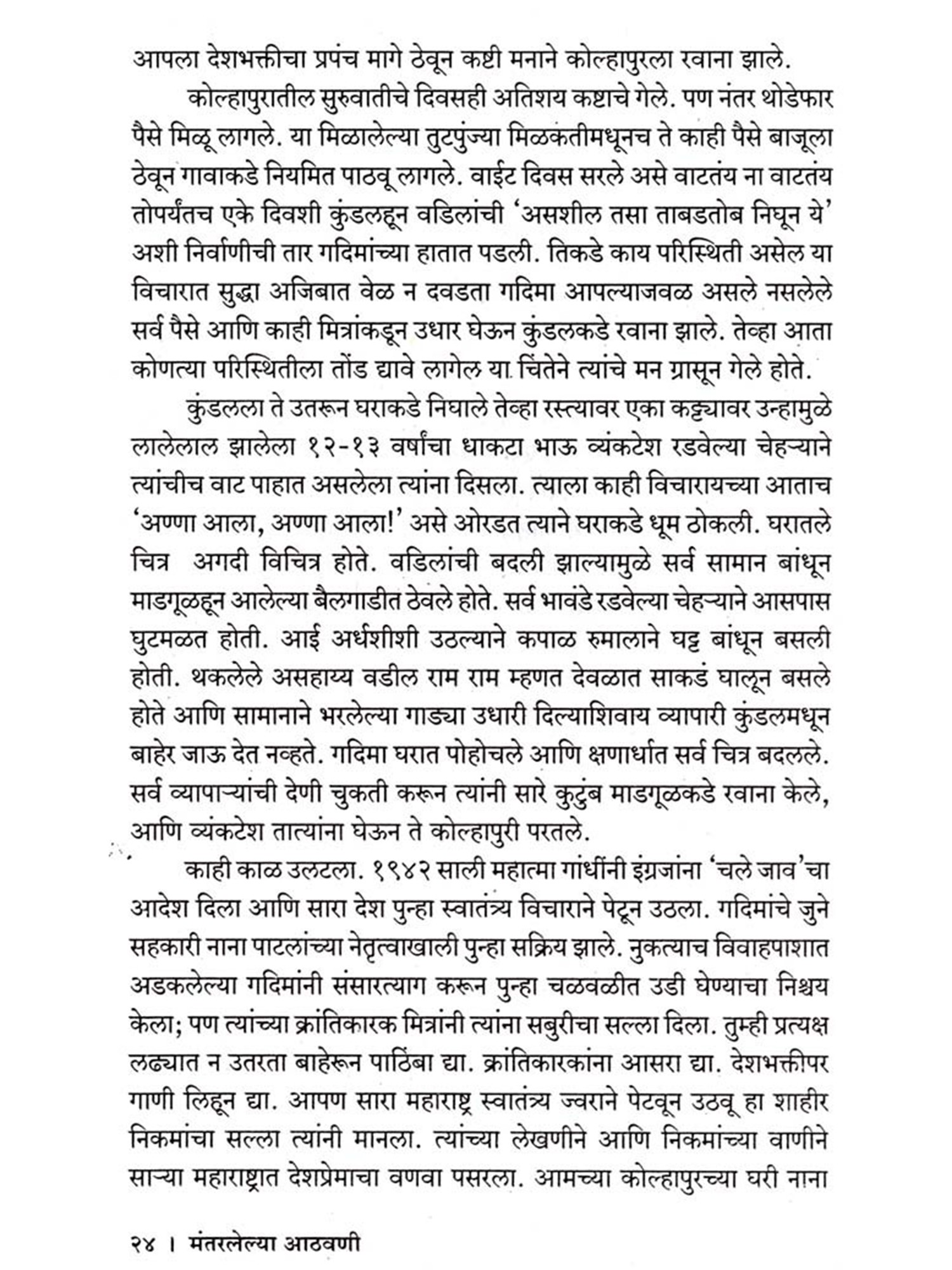 आपला देशभक्तीचा प्रपंच मागे ठेवून कष्टी मनाने कोल्हापुरला रवाना झाले.

कोल्हापुरातील सुरुवातीचे दिवसही अतिशय कष्टाचे गेले. पण नंतर थोडेफार पैसे मिळू लागले. या मिळालेल्या तुटपुंज्या मिळकतीमधूनच ते काही पैसे बाजूला ठेवून गावाकडे नियमित पाठवू लागले. वाईट दिवस सरले असे वाटतंय ना वाटतंय तोपर्यंतच एके दिवशी कुंडलहून वडिलांची 'असशील तसा ताबडतोब निघून ये' अशी निर्वाणीची तार गदिमांच्या हातात पडली. तिकडे काय परिस्थिती असेल या विचारात सुद्धा अजिबात वेळ न दवडता गदिमा आपल्याजवळ असले नसलेले सर्व पैसे आणि काही मित्रांकडून उधार घेऊन कुंडलकडे रवाना झाले. तेव्हा आता कोणत्या परिस्थितीला तोंड द्यावे लागेल या चिंतेने त्यांचे मन ग्रासून गेले होते.

कुंडलला ते उतरून घराकडे निघाले तेव्हा रस्त्यावर एका कट्ट्यावर उन्हामुळे लालेलाल झालेला १२-१३ वर्षांचा धाकटा भाऊ व्यंकटेश रडवेल्या चेहऱ्याने त्यांचीच वाट पाहात असलेला त्यांना दिसला. त्याला काही विचारायच्या आताच 'अण्णा आला, अण्णा आला!' असे ओरडत त्याने घराकडे धूम ठोकली. घरातले चित्र अगदी विचित्र होते. वडिलांची बदली झाल्यामुळे सर्व सामान बांधून माडगूळहून आलेल्या बैलगाडीत ठेवले होते. सर्व भावंडे रडवेल्या चेहऱ्याने आसपास घुटमळत होती. आई अर्धशीशी उठल्याने कपाळ रुमालाने घट्ट बांधून बसली होती. थकलेले असहाय्य वडील राम राम म्हणत देवळात साकडं घालून बसले होते आणि सामानाने भरलेल्या गाड्या उधारी दिल्याशिवाय व्यापारी कुंडलमधून बाहेर जाऊ देत नव्हते. गदिमा घरात पोहोचले आणि क्षणार्धात सर्व चित्र बदलले. सर्व व्यापाऱ्यांची देणी चुकती करून त्यांनी सारे कुटुंब माडगूळकडे रवाना केले, आणि व्यंकटेश तात्यांना घेऊन ते कोल्हापुरी परतले.

काही काळ उलटला. १९४२ साली महात्मा गांधींनी इंग्रजांना 'चले जाव'चा आदेश दिला आणि सारा देश पुन्हा स्वातंत्र्य विचाराने पेटून उठला. गदिमांचे जुने सहकारी नाना पाटलांच्या नेतृत्वाखाली पुन्हा सक्रिय झाले. नुकत्याच विवाहपाशात अडकलेल्या गदिमांनी संसारत्याग करून पुन्हा चळवळीत उडी घेण्याचा निश्चय केला; पण त्यांच्या क्रांतिकारक मित्रांनी त्यांना सबुरीचा सल्ला दिला. तुम्ही प्रत्यक्ष लढ्यात न उतरता बाहेरून पाठिंबा द्या. क्रांतिकारकांना आसरा द्या. देशभक्तीपर गाणी लिहून द्या. आपण सारा महाराष्ट्र स्वातंत्र्य ज्वराने पेटवून उठवू हा शाहीर निकमांचा सल्ला त्यांनी मानला. त्यांच्या लेखणीने आणि निकमांच्या वाणीने साऱ्या महाराष्ट्रात देशप्रेमाचा वणवा पसरला. आमच्या कोल्हापुरच्या घरी नाना

२४ । मंतरलेल्या आठवणी